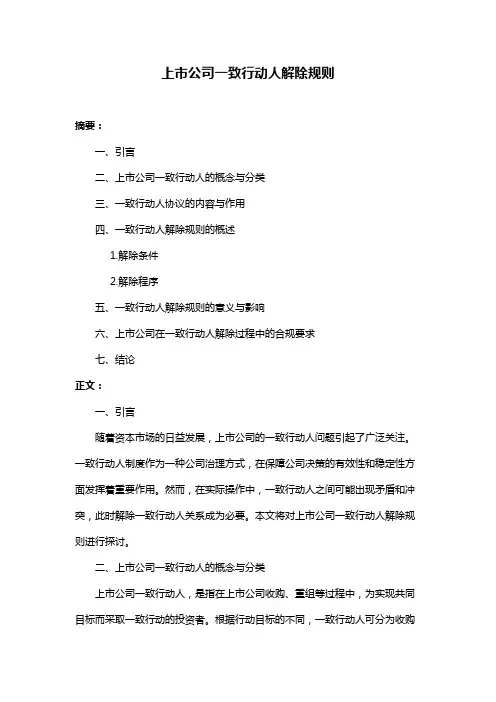 上市公司一致行动人解除规则

摘要：

一、引言

二、上市公司一致行动人的概念与分类

三、一致行动人协议的内容与作用

四、一致行动人解除规则的概述

1.解除条件

2.解除程序

五、一致行动人解除规则的意义与影响

六、上市公司在一致行动人解除过程中的合规要求

七、结论

正文：

一、引言

随着资本市场的日益发展，上市公司的一致行动人问题引起了广泛关注。一致行动人制度作为一种公司治理方式，在保障公司决策的有效性和稳定性方面发挥着重要作用。然而，在实际操作中，一致行动人之间可能出现矛盾和冲突，此时解除一致行动人关系成为必要。本文将对上市公司一致行动人解除规则进行探讨。

二、上市公司一致行动人的概念与分类

上市公司一致行动人，是指在上市公司收购、重组等过程中，为实现共同目标而采取一致行动的投资者。根据行动目标的不同，一致行动人可分为收购